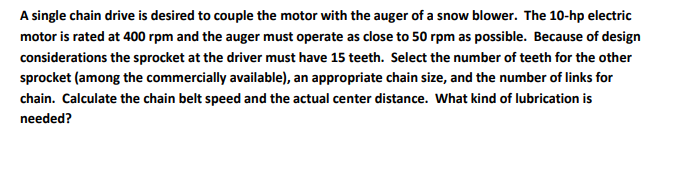 A single chain drive is desired to couple the motor with the auger of a snow blower. The 10-hp electric motor is rated at 400 rpm and the auger must operate as close to 50 rpm as possible. Because of design considerations the sprocket at the driver must have 15 teeth. Select the number of teeth for the other sprocket (among the commercially available), an appropriate chain size, and the number of links for chain. Calculate the chain belt speed and the actual center distance. What kind of lubrication is needed?